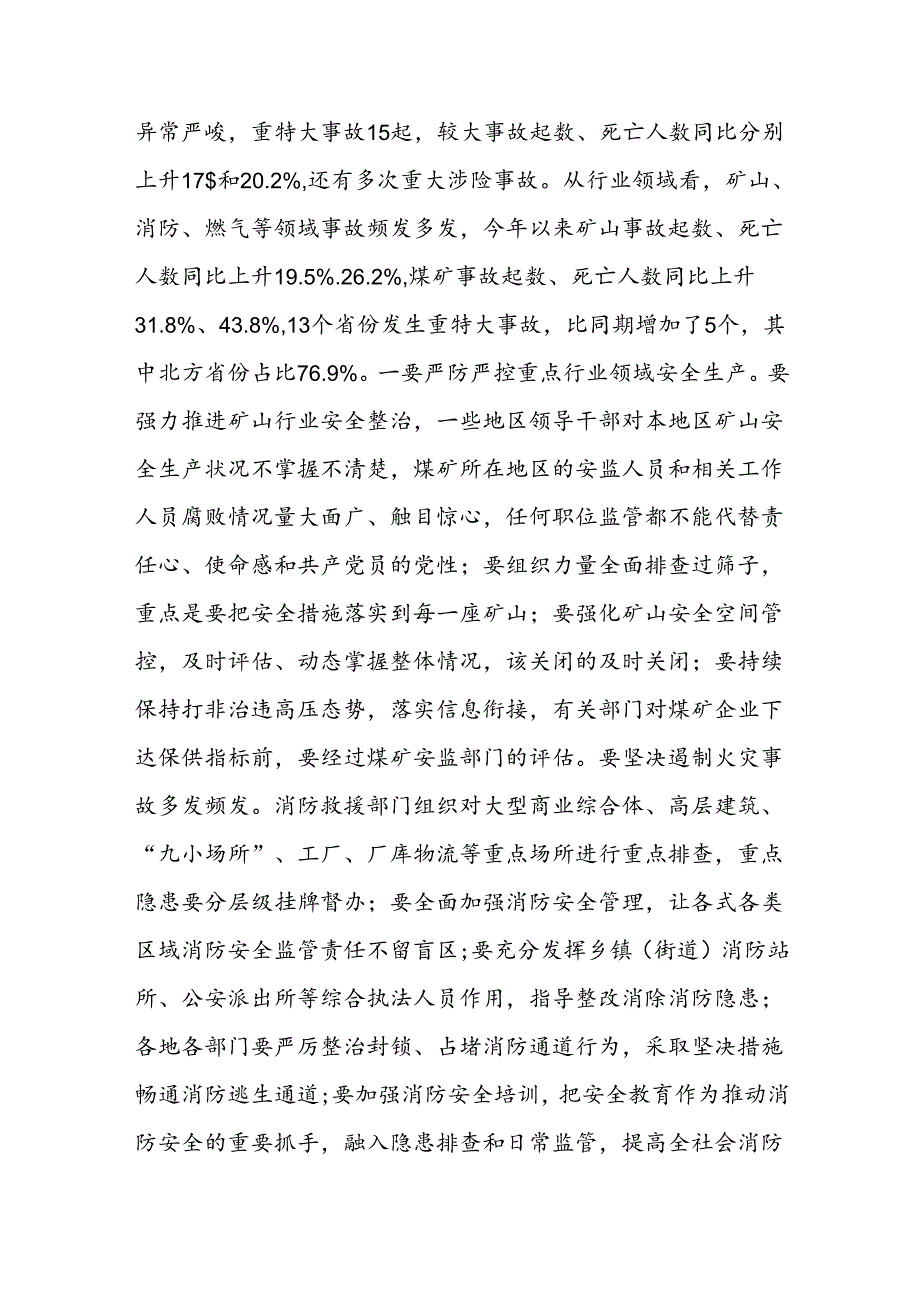 异常严峻，重特大事故15起，较大事故起数、死亡人数同比分别上升17$和20.2%,还有多次重大涉险事故。从行业领域看，矿山、消防、燃气等领域事故频发多发，今年以来矿山事故起数、死亡人数同比上升19.5%.26.2%,煤矿事故起数、死亡人数同比上升31.8%、43.8%,13个省份发生重特大事故，比同期增加了5个，其中北方省份占比76.9%。一要严防严控重点行业领域安全生产。要强力推进矿山行业安全整治，一些地区领导干部对本地区矿山安全生产状况不掌握不清楚，煤矿所在地区的安监人员和相关工作人员腐败情况量大面广、触目惊心，任何职位监管都不能代替责任心、使命感和共产党员的党性；要组织力量全面排查过筛子，重点是要把安全措施落实到每一座矿山；要强化矿山安全空间管控，及时评估、动态掌握整体情况，该关闭的及时关闭；要持续保持打非治违高压态势，落实信息衔接，有关部门对煤矿企业下达保供指标前，要经过煤矿安监部门的评估。要坚决遏制火灾事故多发频发。消防救援部门组织对大型商业综合体、高层建筑、“九小场所”、工厂、厂库物流等重点场所进行重点排查，重点隐患要分层级挂牌督办；要全面加强消防安全管理，让各式各类区域消防安全监管责任不留盲区;要充分发挥乡镇（街道）消防站所、公安派出所等综合执法人员作用，指导整改消除消防隐患；各地各部门要严厉整治封锁、占堵消防通道行为，采取坚决措施畅通消防逃生通道;要加强消防安全培训，把安全教育作为推动消防安全的重要抓手，融入隐患排查和日常监管，提高全社会消防